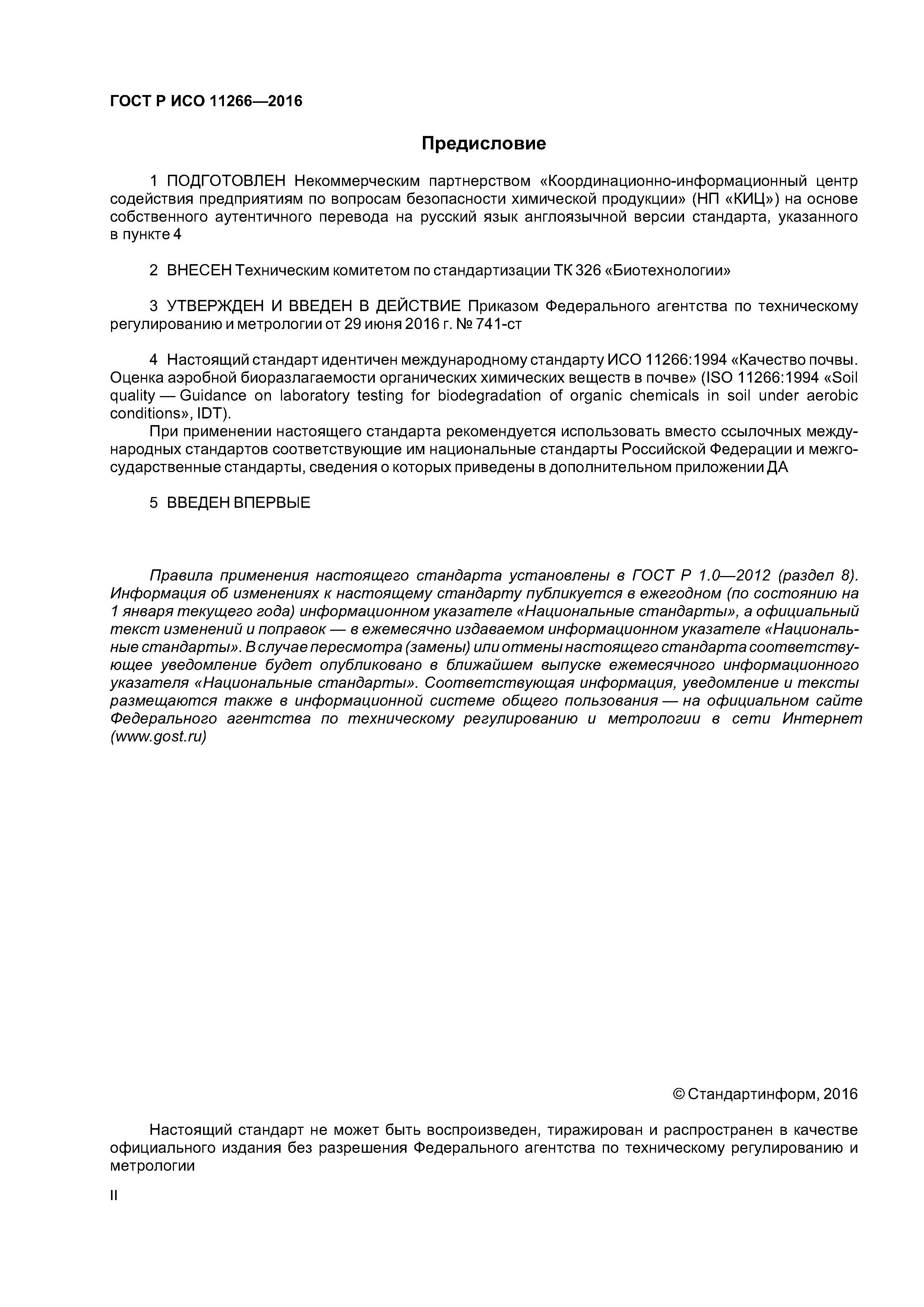 ГОСТ Р ИСО 11266—2016

Предисловие

1 ПОДГОТОВЛЕН Некоммерческим партнерством «Координационно-информационный центр содействия предприятиям по вопросам безопасности химической продукции» (НП «КИЦ») на основе собственного аутентичного перевода на русский язык англоязычной версии стандарта, указанного в пункте 4

2 ВНЕСЕН Техническим комитетом по стандартизации ТК 326 «Биотехнологии»

3 УТВЕРЖДЕН И ВВЕДЕН В ДЕЙСТВИЕ Приказом Федерального агентства по техническому регулированию и метрологии от 29 июня 2016 г. № 741-ст

4 Настоящий стандарт идентичен международному стандарту ИСО 11266:1994 «Качество почвы. Оценка аэробной биоразлагаемости органических химических веществ в почве» (ISO 11266:1994 «Soil quality — Guidance on laboratory testing for biodegradation of organic chemicals in soil under aerobic conditions», IDT).

При применении настоящего стандарта рекомендуется использовать вместо ссылочных международных стандартов соответствующие им национальные стандарты Российской Федерации и межгосударственные стандарты, сведения о которых приведены в дополнительном приложении ДА

5 ВВЕДЕН ВПЕРВЫЕ

Правила применения настоящего стандарта установлены в ГОСТ Р 1.0—2012 (раздел 8). Информация об изменениях к настоящему стандарту публикуется в ежегодном (по состоянию на 1 января текущего года) информационном указателе «Национальные стандарты», а официальный текст изменений и поправок — в ежемесячно издаваемом информационном указателе «Национальные стандарты». В случае пересмотра (замены) или отмены настоящего стандарта соответствующее уведомление будет опубликовано в ближайшем выпуске ежемесячного информационного указателя «Национальные стандарты». Соответствующая информация, уведомление и тексты размещаются также в информационной системе общего пользования — на официальном сайте Федерального агентства по техническому регулированию и метрологии в сети Интернет (www.gost.ru)

© Стандартинформ, 2016

Настоящий стандарт не может быть воспроизведен, тиражирован и распространен в качестве официального издания без разрешения Федерального агентства по техническому регулированию и метрологии

II